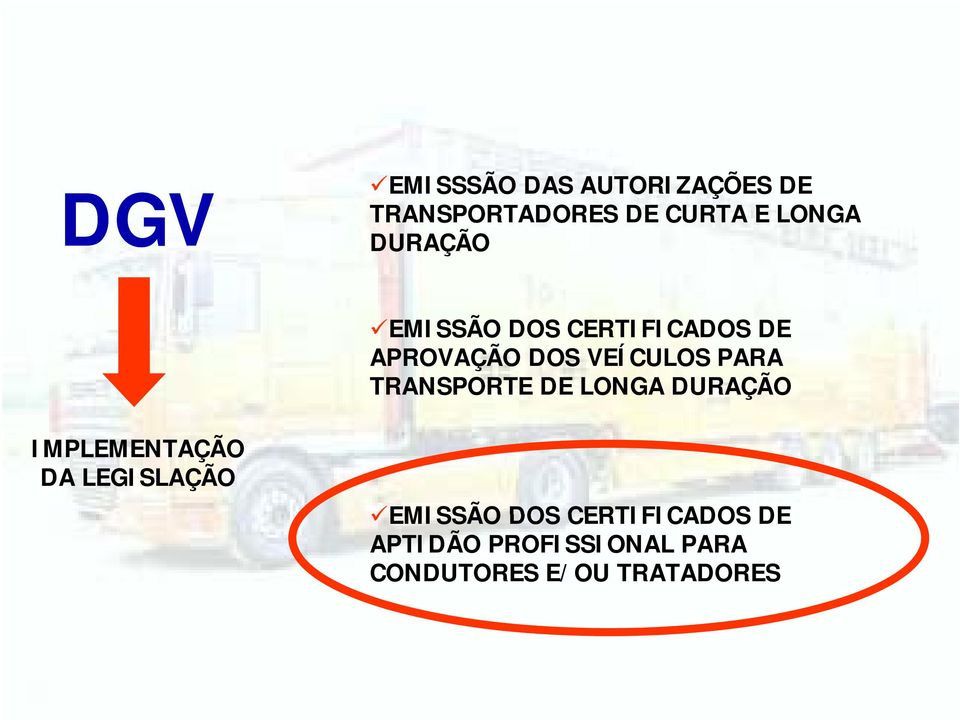 DGV

IMPLEMENTAÇÃO DA LEGISLAÇÃO

✓EMISSSÃO DAS AUTORIZAÇÕES DE TRANSPORTADORES DE CURTA E LONGA DURAÇÃO

✓EMISSÃO DOS CERTIFICADOS DE APROVAÇÃO DOS VEÍCULOS PARA TRANSPORTE DE LONGA DURAÇÃO

✓EMISSÃO DOS CERTIFICADOS DE APTIDÃO PROFISSIONAL PARA CONDUTORES E/OU TRATADORES